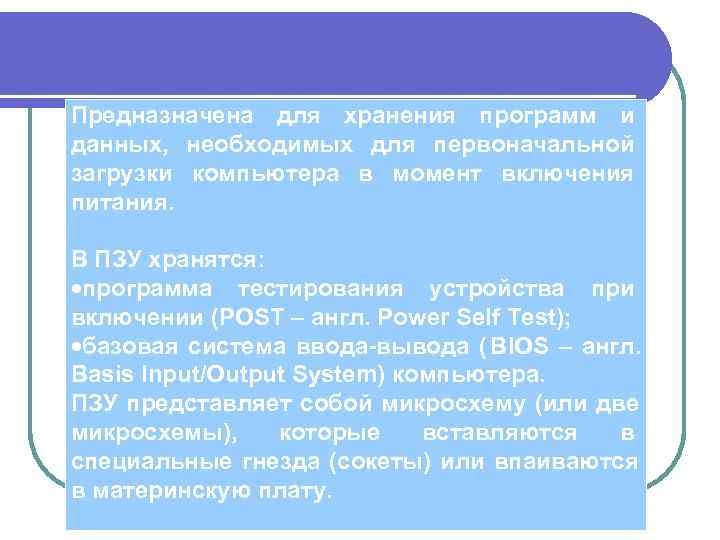 Предназначена для хранения программ и данных, необходимых для первоначальной загрузки компьютера в момент включения питания.

В ПЗУ хранятся:
•программа тестирования устройства при включении (POST – англ. Power Self Test);
•базовая система ввода-вывода ( BIOS – англ. Basis Input/Output System) компьютера.
ПЗУ представляет собой микросхему (или две микросхемы), которые вставляются в специальные гнезда (сокеты) или впаиваются в материнскую плату.